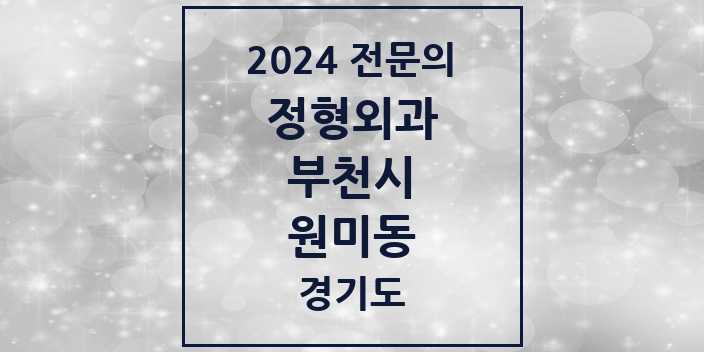 2024 전문의
정형외과
부천시
원미동
경기도